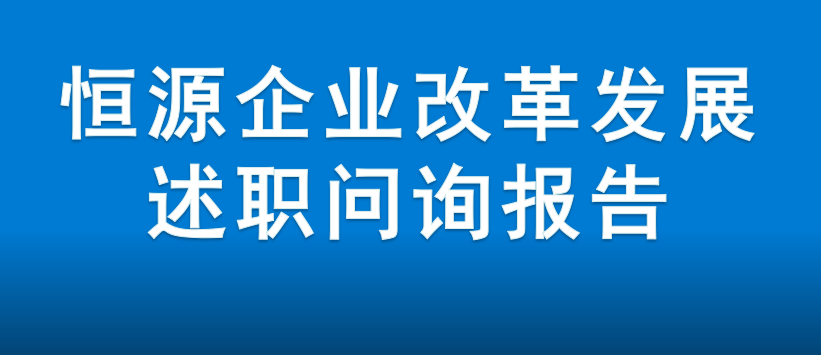 恒源企业改革发展
述职问询报告